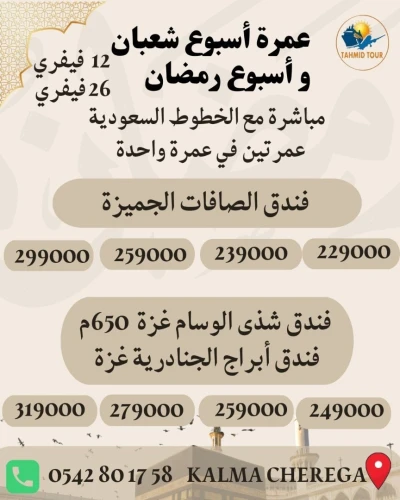 TAHMID TOUR

عمرة أسبوع شعبان
و أسبوع رمضان

12 فيفري
26 فيفري

مباشرة مع الخطوط السعودية
عمرتين في عمرة واحدة

فندق الصافات الجميزة

229000 239000 259000 299000

فندق شذى الوسام غزة 650م
فندق أبراج الجنادرية غزة

249000 259000 279000 319000

0542 80 17 58 KALMA CHEREGA